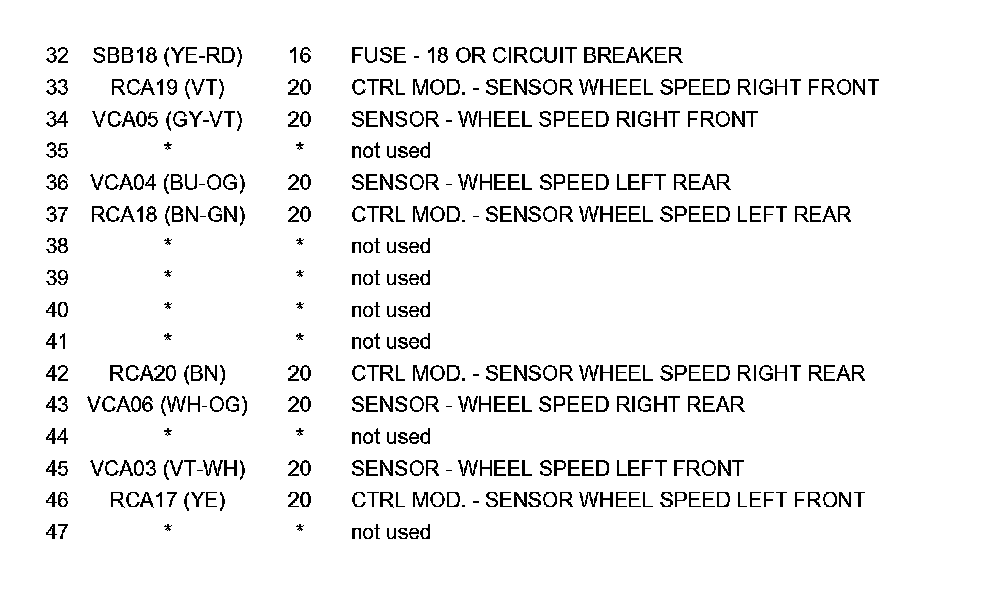 | 32 | SBB18 (YE-RD) | 16 | FUSE - 18 OR CIRCUIT BREAKER |
|---|---|---|---|
| 33 | RCA19 (VT) | 20 | CTRL MOD. - SENSOR WHEEL SPEED RIGHT FRONT |
| 34 | VCA05 (GY-VT) | 20 | SENSOR - WHEEL SPEED RIGHT FRONT |
| 35 | * | * | not used |
| 36 | VCA04 (BU-OG) | 20 | SENSOR - WHEEL SPEED LEFT REAR |
| 37 | RCA18 (BN-GN) | 20 | CTRL MOD. - SENSOR WHEEL SPEED LEFT REAR |
| 38 | * | * | not used |
| 39 | * | * | not used |
| 40 | * | * | not used |
| 41 | * | * | not used |
| 42 | RCA20 (BN) | 20 | CTRL MOD. - SENSOR WHEEL SPEED RIGHT REAR |
| 43 | VCA06 (WH-OG) | 20 | SENSOR - WHEEL SPEED RIGHT REAR |
| 44 | * | * | not used |
| 45 | VCA03 (VT-WH) | 20 | SENSOR - WHEEL SPEED LEFT FRONT |
| 46 | RCA17 (YE) | 20 | CTRL MOD. - SENSOR WHEEL SPEED LEFT FRONT |
| 47 | * | * | not used |